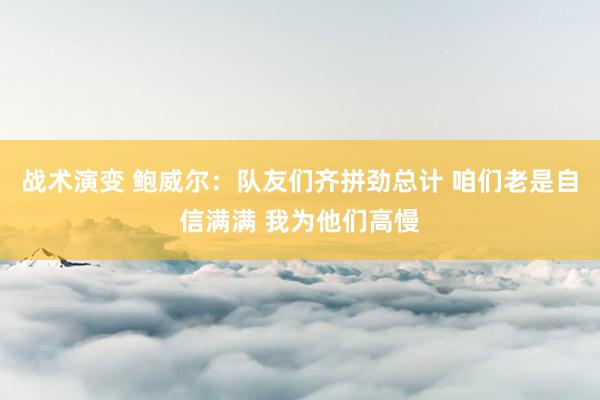 战术演变 鲍威尔：队友们齐拼劲总计 咱们老是自信满满 我为他们高慢